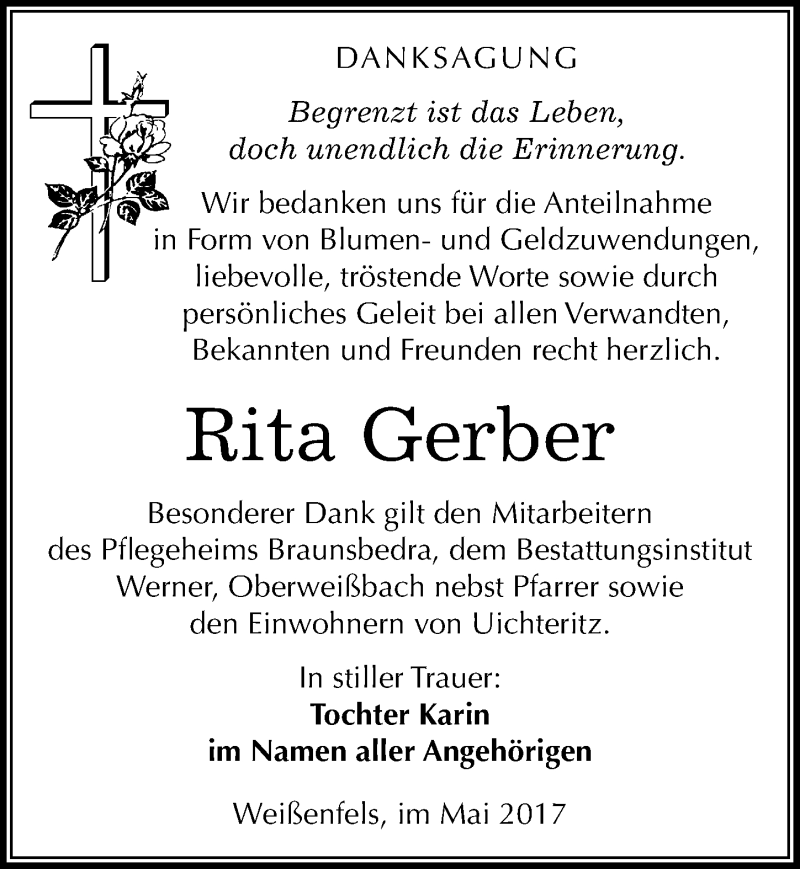 DANKSAGUNG

Begrenzt ist das Leben, doch unendlich die Erinnerung.

Wir bedanken uns für die Anteilnahme in Form von Blumen- und Geldzuwendungen, liebevolle, tröstende Worte sowie durch persönliches Geleit bei allen Verwandten, Bekannten und Freunden recht herzlich.

Rita Gerber

Besonderer Dank gilt den Mitarbeitern des Pflegeheims Braunsbedra, dem Bestattungsinstitut Werner, Oberweißbach nebst Pfarrer sowie den Einwohnern von Uichteritz.

In stiller Trauer:
Tochter Karin
im Namen aller Angehörigen

Weißenfels, im Mai 2017